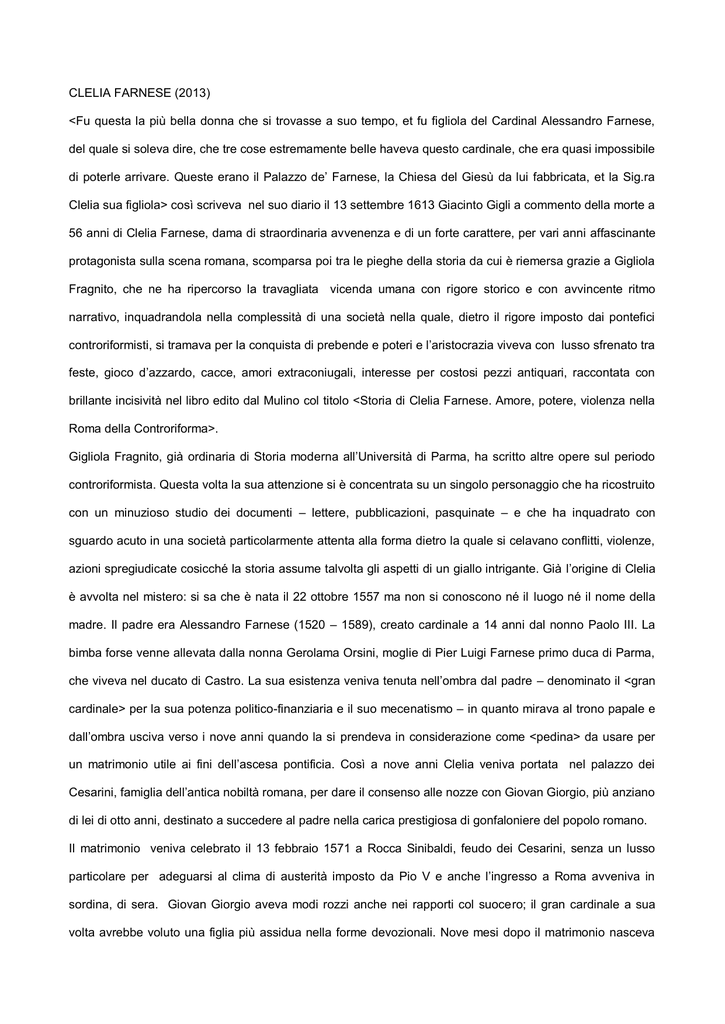 CLELIA FARNESE (2013)

<Fu questa la più bella donna che si trovasse a suo tempo, et fu figliola del Cardinal Alessandro Farnese, del quale si soleva dire, che tre cose estremamente belle haveva questo cardinale, che era quasi impossibile di poterle arrivare. Queste erano il Palazzo de' Farnese, la Chiesa del Giesù da lui fabbricata, et la Sig.ra Clelia sua figliola> così scriveva nel suo diario il 13 settembre 1613 Giacinto Gigli a commento della morte a 56 anni di Clelia Farnese, dama di straordinaria avvenenza e di un forte carattere, per vari anni affascinante protagonista sulla scena romana, scomparsa poi tra le pieghe della storia da cui è riemersa grazie a Gigliola Fragnito, che ne ha ripercorso la travagliata vicenda umana con rigore storico e con avvincente ritmo narrativo, inquadrandola nella complessità di una società nella quale, dietro il rigore imposto dai pontefici controriformisti, si tramava per la conquista di prebende e poteri e l'aristocrazia viveva con lusso sfrenato tra feste, gioco d'azzardo, cacce, amori extraconiugali, interesse per costosi pezzi antiquari, raccontata con brillante incisività nel libro edito dal Mulino col titolo <Storia di Clelia Farnese. Amore, potere, violenza nella Roma della Controriforma>.
Gigliola Fragnito, già ordinaria di Storia moderna all'Università di Parma, ha scritto altre opere sul periodo controriformista. Questa volta la sua attenzione si è concentrata su un singolo personaggio che ha ricostruito con un minuzioso studio dei documenti – lettere, pubblicazioni, pasquinate – e che ha inquadrato con sguardo acuto in una società particolarmente attenta alla forma dietro la quale si celavano conflitti, violenze, azioni spregiudicate cosicché la storia assume talvolta gli aspetti di un giallo intrigante. Già l'origine di Clelia è avvolta nel mistero: si sa che è nata il 22 ottobre 1557 ma non si conoscono né il luogo né il nome della madre. Il padre era Alessandro Farnese (1520 – 1589), creato cardinale a 14 anni dal nonno Paolo III. La bimba forse venne allevata dalla nonna Gerolama Orsini, moglie di Pier Luigi Farnese primo duca di Parma, che viveva nel ducato di Castro. La sua esistenza veniva tenuta nell'ombra dal padre – denominato il <gran cardinale> per la sua potenza politico-finanziaria e il suo mecenatismo – in quanto mirava al trono papale e dall'ombra usciva verso i nove anni quando la si prendeva in considerazione come <pedina> da usare per un matrimonio utile ai fini dell'ascesa pontificia. Così a nove anni Clelia veniva portata nel palazzo dei Cesarini, famiglia dell'antica nobiltà romana, per dare il consenso alle nozze con Giovan Giorgio, più anziano di lei di otto anni, destinato a succedere al padre nella carica prestigiosa di gonfaloniere del popolo romano.
Il matrimonio veniva celebrato il 13 febbraio 1571 a Rocca Sinibaldi, feudo dei Cesarini, senza un lusso particolare per adeguarsi al clima di austerità imposto da Pio V e anche l'ingresso a Roma avveniva in sordina, di sera. Giovan Giorgio aveva modi rozzi anche nei rapporti col suocero; il gran cardinale a sua volta avrebbe voluto una figlia più assidua nella forme devozionali. Nove mesi dopo il matrimonio nasceva